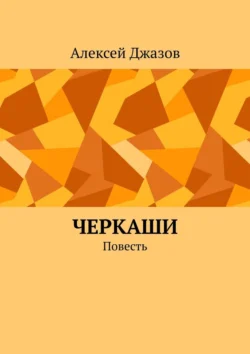 Алексей Джазов

ЧЕРКАШИ

Повесть